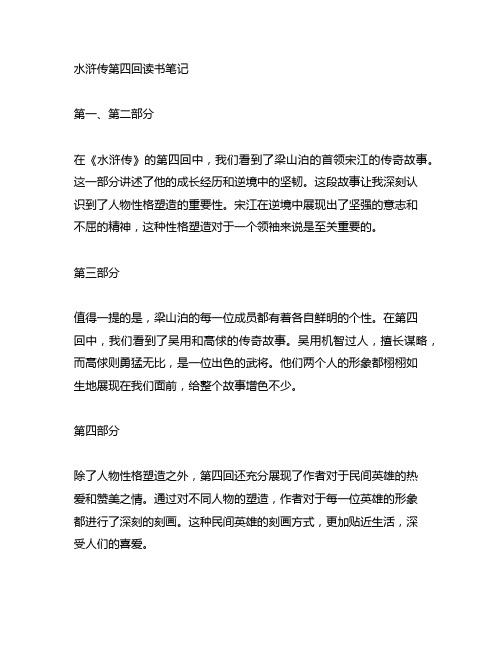 水浒传第四回读书笔记

第一、第二部分

在《水浒传》的第四回中，我们看到了梁山泊的首领宋江的传奇故事。这一部分讲述了他的成长经历和逆境中的坚韧。这段故事让我深刻认识到了人物性格塑造的重要性。宋江在逆境中展现出了坚强的意志和不屈的精神，这种性格塑造对于一个领袖来说是至关重要的。

第三部分

值得一提的是，梁山泊的每一位成员都有着各自鲜明的个性。在第四回中，我们看到了吴用和高俅的传奇故事。吴用机智过人，擅长谋略，而高俅则勇猛无比，是一位出色的武将。他们两个人的形象都栩栩如生地展现在我们面前，给整个故事增色不少。

第四部分

除了人物性格塑造之外，第四回还充分展现了作者对于民间英雄的热爱和赞美之情。通过对不同人物的塑造，作者对于每一位英雄的形象都进行了深刻的刻画。这种民间英雄的刻画方式，更加贴近生活，深受人们的喜爱。